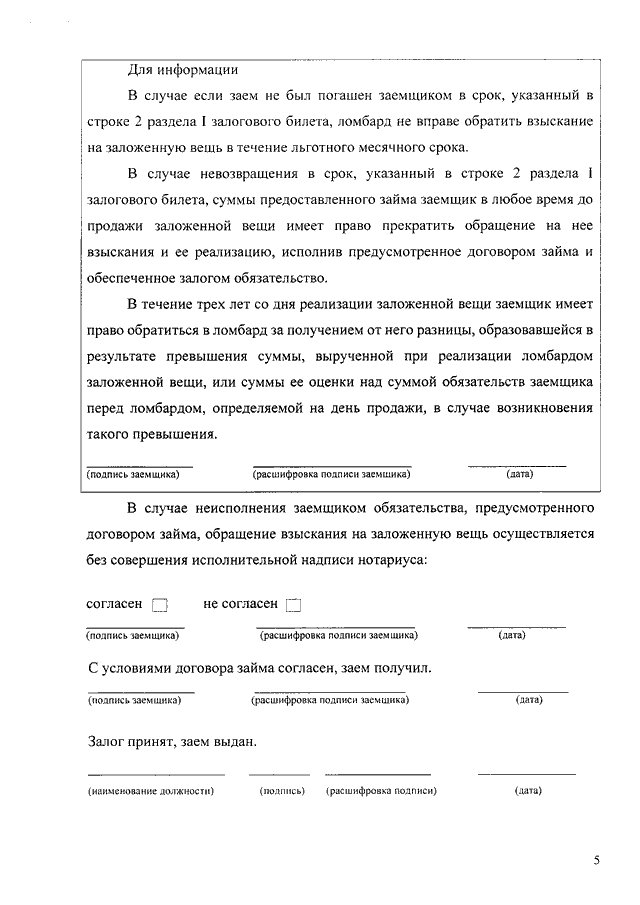 Для информации

В случае если заем не был погашен заемщиком в срок, указанный в строке 2 раздела I залогового билета, ломбард не вправе обратить взыскание на заложенную вещь в течение льготного месячного срока.

В случае невозвращения в срок, указанный в строке 2 раздела I залогового билета, суммы предоставленного займа заемщик в любое время до продажи заложенной вещи имеет право прекратить обращение на нее взыскания и ее реализацию, исполнив предусмотренное договором займа и обеспеченное залогом обязательство.

В течение трех лет со дня реализации заложенной вещи заемщик имеет право обратиться в ломбард за получением от него разницы, образовавшейся в результате превышения суммы, вырученной при реализации ломбардом заложенной вещи, или суммы ее оценки над суммой обязательств заемщика перед ломбардом, определяемой на день продажи, в случае возникновения такого превышения.

(подпись заемщика) (расшифровка подписи заемщика) (дата)

В случае неисполнения заемщиком обязательства, предусмотренного договором займа, обращение взыскания на заложенную вещь осуществляется без совершения исполнительной надписи нотариуса:

согласен не согласен

(подпись заемщика) (расшифровка подписи заемщика) (дата)

С условиями договора займа согласен, заем получил.

(подпись заемщика) (расшифровка подписи заемщика) (дата)

Залог принят, заем выдан.

(наименование должности) (подпись) (расшифровка подписи) (дата)

5